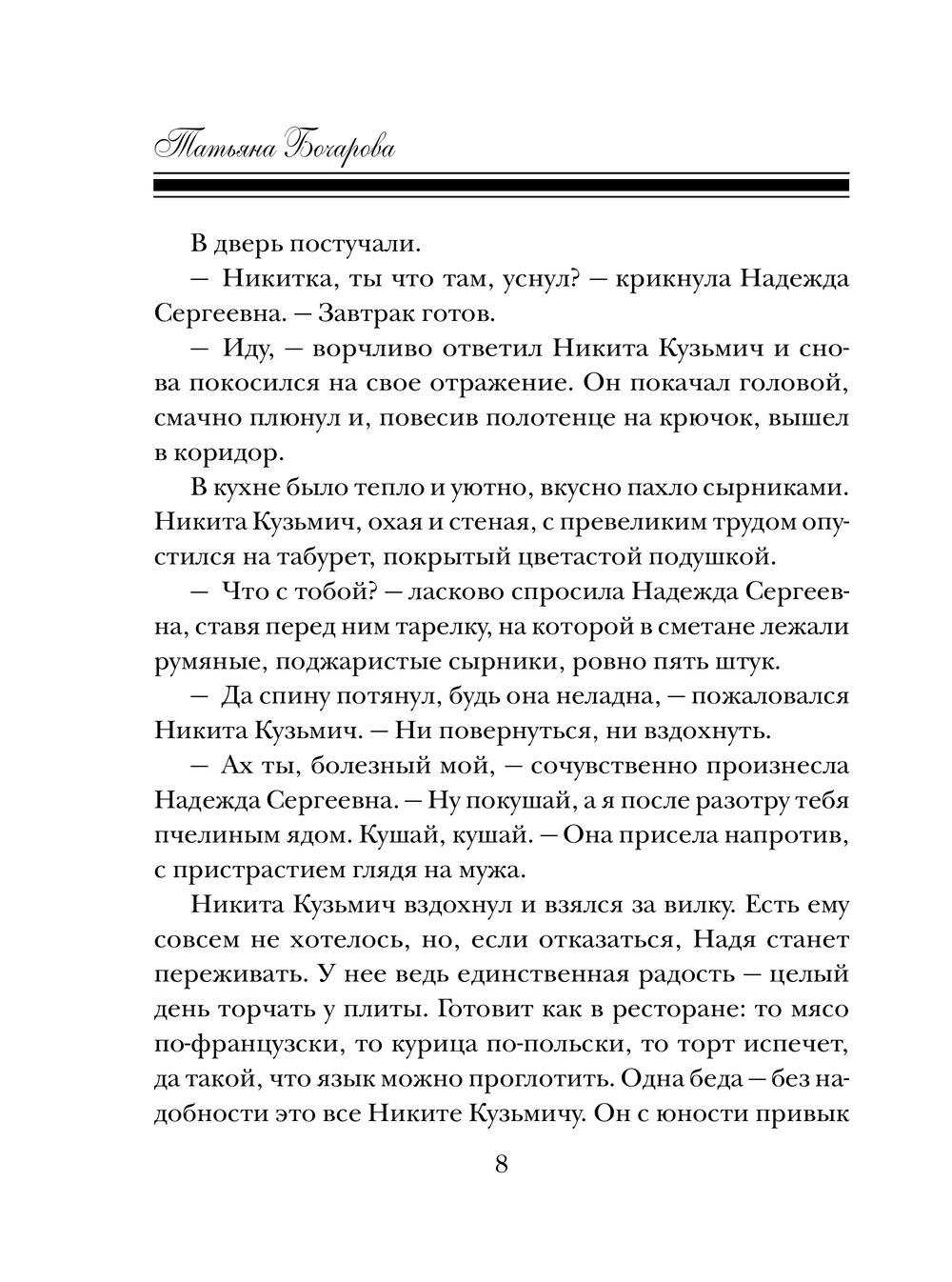 Татьяна Бочарова

В дверь постучали.

— Никитка, ты что там, уснул? — крикнула Надежда Сергеевна. — Завтрак готов.

— Иду, — ворчливо ответил Никита Кузьмич и снова покосился на свое отражение. Он покачал головой, смачно плюнул и, повесив полотенце на крючок, вышел в коридор.

В кухне было тепло и уютно, вкусно пахло сырниками. Никита Кузьмич, охая и стеная, с превеликим трудом опустился на табурет, покрытый цветастой подушкой.

— Что с тобой? — ласково спросила Надежда Сергеевна, ставя перед ним тарелку, на которой в сметане лежали румяные, поджаристые сырники, ровно пять штук.

— Да спину потянул, будь она неладна, — пожаловался Никита Кузьмич. — Ни повернуться, ни вздохнуть.

— Ах ты, болезный мой, — сочувственно произнесла Надежда Сергеевна. — Ну покушай, а я после разотру тебя пчелиным ядом. Кушай, кушай. — Она присела напротив, с пристрастием глядя на мужа.

Никита Кузьмич вздохнул и взялся за вилку. Есть ему совсем не хотелось, но, если отказаться, Надя станет переживать. У нее ведь единственная радость — целый день торчать у плиты. Готовит как в ресторане: то мясо по-французски, то курица по-польски, то торт испечет, да такой, что язык можно проглотить. Одна беда — без надобности это все Никите Кузьмичу. Он с юности привык

8